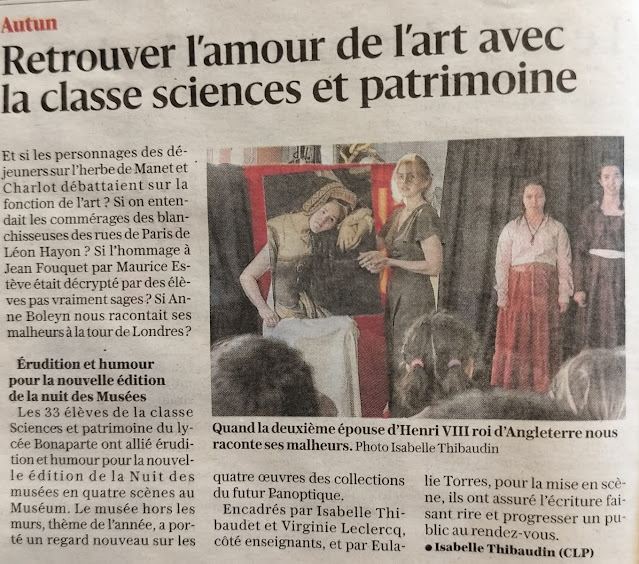 Autun

Retrouver l'amour de l'art avec la classe sciences et patrimoine

Et si les personnages des déjeuners sur l'herbe de Manet et Charlot débattaient sur la fonction de l'art ? Si on entendait les commérages des blanchisseuses des rues de Paris de Léon Hayon ? Si l'hommage à Jean Fouquet par Maurice Estève était décrypté par des élèves pas vraiment sages ? Si Anne Boleyn nous racontait ses malheurs à la tour de Londres ?

Érudition et humour pour la nouvelle édition de la nuit des Musées

Les 33 élèves de la classe Sciences et patrimoine du lycée Bonaparte ont allié érudition et humour pour la nouvelle édition de la Nuit des musées en quatre scènes au Muséum. Le musée hors les murs, thème de l'année, a porté un regard nouveau sur les quatre œuvres des collections du futur Panoptique.

Encadrés par Isabelle Thibaudet et Virginie Leclercq, côté enseignants, et par Eulalie Torres, pour la mise en scène, ils ont assuré l'écriture faisant rire et progresser un public au rendez-vous.

• Isabelle Thibaudin (CLP)

Quand la deuxième épouse d'Henri VIII roi d'Angleterre nous raconte ses malheurs. Photo Isabelle Thibaudin